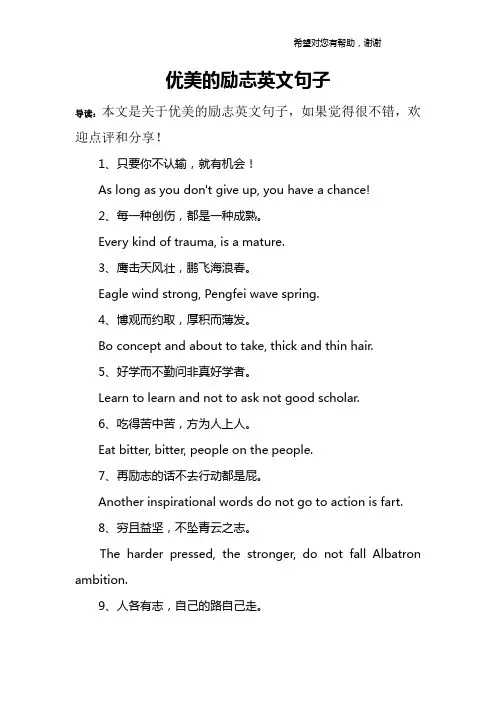 希望对您有帮助，谢谢

优美的励志英文句子

导读：本文是关于优美的励志英文句子，如果觉得很不错，欢迎点评和分享！

1、只要你不认输，就有机会！

As long as you don't give up, you have a chance!

2、每一种创伤，都是一种成熟。

Every kind of trauma, is a mature.

3、鹰击天风壮，鹏飞海浪春。

Eagle wind strong, Pengfei wave spring.

4、博观而约取，厚积而薄发。

Bo concept and about to take, thick and thin hair.

5、好学而不勤问非真好学者。

Learn to learn and not to ask not good scholar.

6、吃得苦中苦，方为人上人。

Eat bitter, bitter, people on the people.

7、再励志的话不去行动都是屁。

Another inspirational words do not go to action is fart.

8、穷且益坚，不坠青云之志。

The harder pressed, the stronger, do not fall Albatron ambition.

9、人各有志，自己的路自己走。